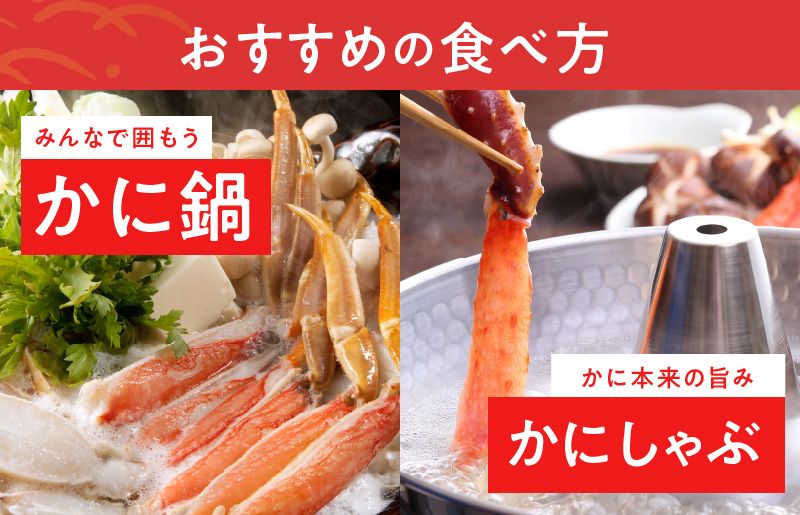 おすすめの食べ方

みんなで囲もう
かに鍋

かに本来の旨み
かにしゃぶ